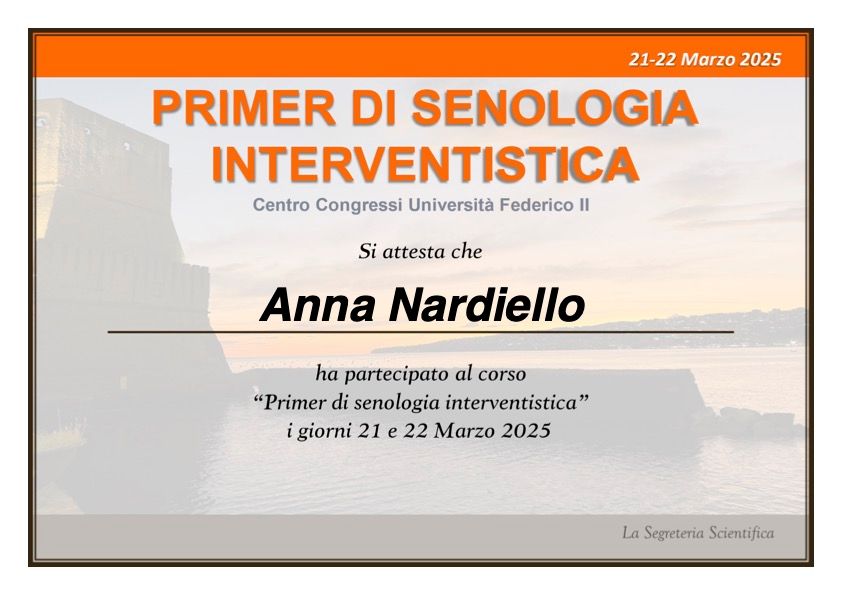 21-22 Marzo 2025

PRIMER DI SENOLOGIA INTERVENTISTICA

Centro Congressi Università Federico II

Si attesta che

Anna Nardiello

ha partecipato al corso
"Primer di senologia interventistica"
i giorni 21 e 22 Marzo 2025

La Segreteria Scientifica